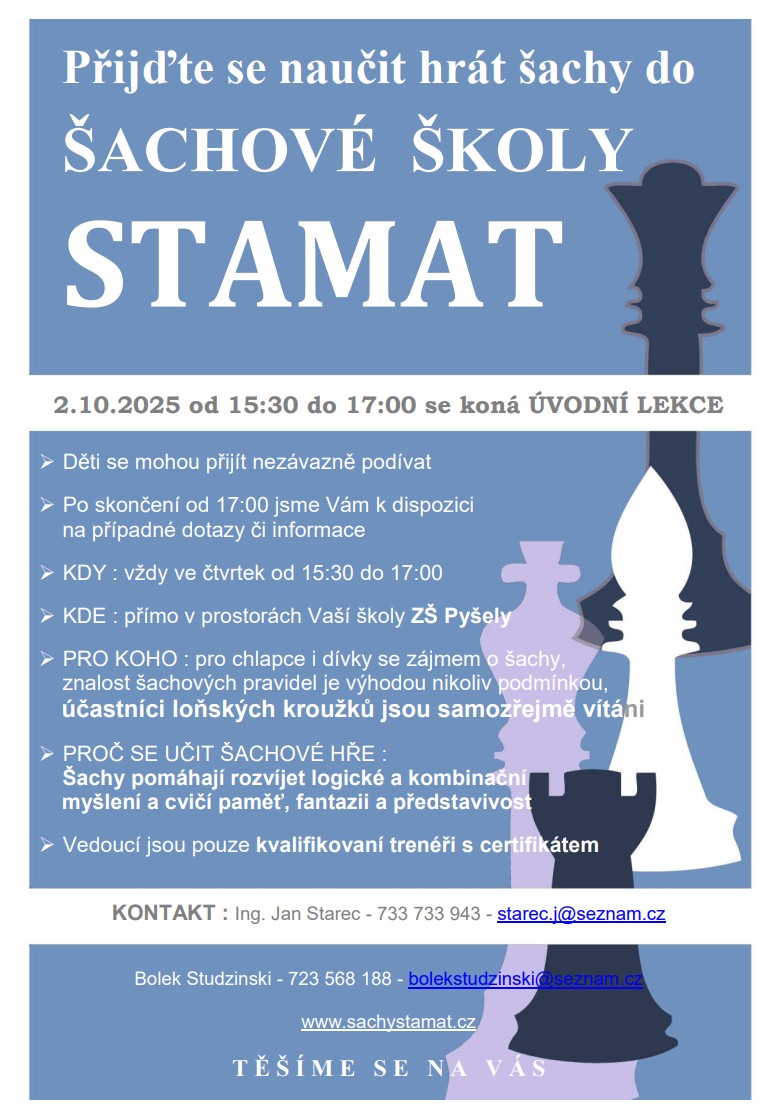 Přijďte se naučit hrát šachy do

ŠACHOVÉ ŠKOLY

STAMAT

2.10.2025 od 15:30 do 17:00 se koná ÚVODNÍ LEKCE

➢ Děti se mohou přijít nezávazně podívat

➢ Po skončení od 17:00 jsme Vám k dispozici na případné dotazy či informace

➢ KDY : vždy ve čtvrtek od 15:30 do 17:00

➢ KDE : přímo v prostorách Vaší školy ZŠ Pyšely

➢ PRO KOHO : pro chlapce i dívky se zájmem o šachy, znalost šachových pravidel je výhodou nikoliv podmínkou, účastníci loňských kroužků jsou samozřejmě vítáni

➢ PROČ SE UČIT ŠACHOVÉ HŘE : Šachy pomáhají rozvíjet logické a kombinační myšlení a cvičí paměť, fantazii a představivost

➢ Vedoucí jsou pouze kvalifikovaní trenéři s certifikátem

KONTAKT : Ing. Jan Starec - 733 733 943 - starec.j@seznam.cz

Bolek Studzinski - 723 568 188 - bolekstudzinski@seznam.cz

www.sachystamat.cz

TĚŠÍME SE NA VÁS